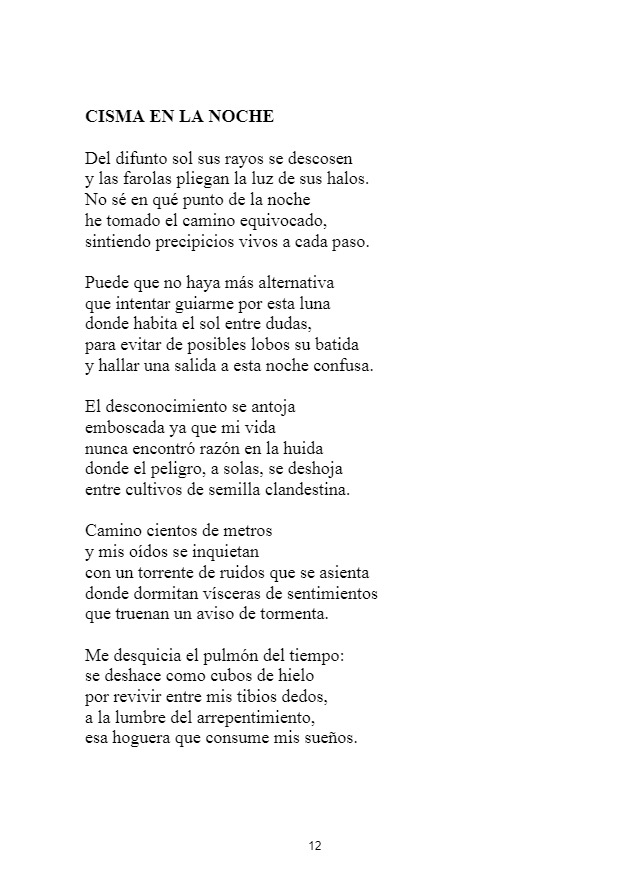 CISMA EN LA NOCHE

Del difunto sol sus rayos se descosen
y las farolas pliegan la luz de sus halos.
No sé en qué punto de la noche
he tomado el camino equivocado,
sintiendo precipicios vivos a cada paso.

Puede que no haya más alternativa
que intentar guiarme por esta luna
donde habita el sol entre dudas,
para evitar de posibles lobos su batida
y hallar una salida a esta noche confusa.

El desconocimiento se antoja
emboscada ya que mi vida
nunca encontró razón en la huida
donde el peligro, a solas, se deshoja
entre cultivos de semilla clandestina.

Camino cientos de metros
y mis oídos se inquietan
con un torrente de ruidos que se asienta
donde dormitan vísceras de sentimientos
que truenan un aviso de tormenta.

Me desquicia el pulmón del tiempo:
se deshace como cubos de hielo
por revivir entre mis tibios dedos,
a la lumbre del arrepentimiento,
esa hoguera que consume mis sueños.

12